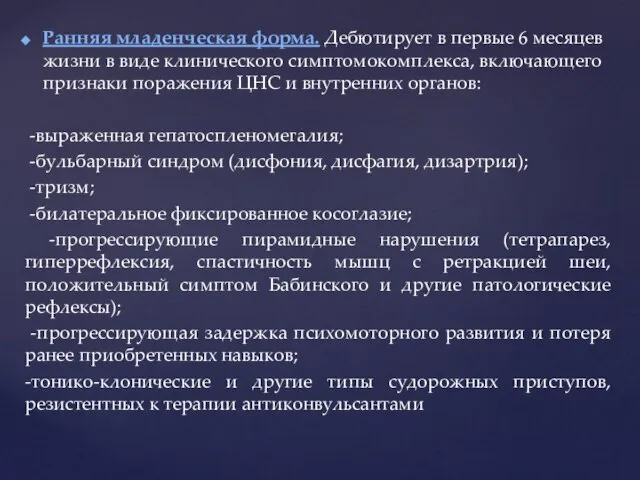 Ранняя младенческая форма. Дебютирует в первые 6 месяцев жизни в виде клинического симптомокомплекса, включающего признаки поражения ЦНС и внутренних органов:

-выраженная гепатоспленомегалия;

-бульбарный синдром (дисфония, дисфагия, дизартрия);

-тризм;

-билатеральное фиксированное косоглазие;

-прогрессирующие пирамидные нарушения (тетрапарез, гиперрефлексия, спастичность мышц с ретракцией шеи, положительный симптом Бабинского и другие патологические рефлексы);

-прогрессирующая задержка психомоторного развития и потеря ранее приобретенных навыков;

-тонико-клонические и другие типы судорожных приступов, резистентных к терапии антиконвульсантами